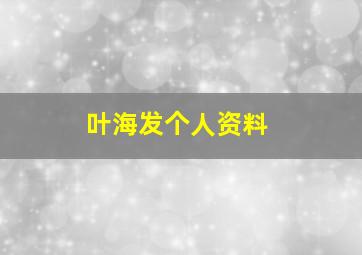 叶海发个人资料